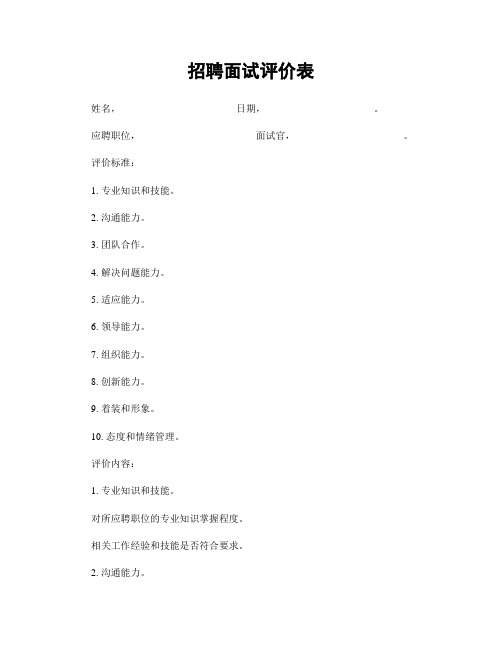 招聘面试评价表

姓名，　　　　　　　　　　日期，　　　　　　　　　　。

应聘职位，　　　　　　　　　　面试官，　　　　　　　　　　。

评价标准：

1. 专业知识和技能。

2. 沟通能力。

3. 团队合作。

4. 解决问题能力。

5. 适应能力。

6. 领导能力。

7. 组织能力。

8. 创新能力。

9. 着装和形象。

10. 态度和情绪管理。

评价内容：

1. 专业知识和技能。

对所应聘职位的专业知识掌握程度。

相关工作经验和技能是否符合要求。

2. 沟通能力。